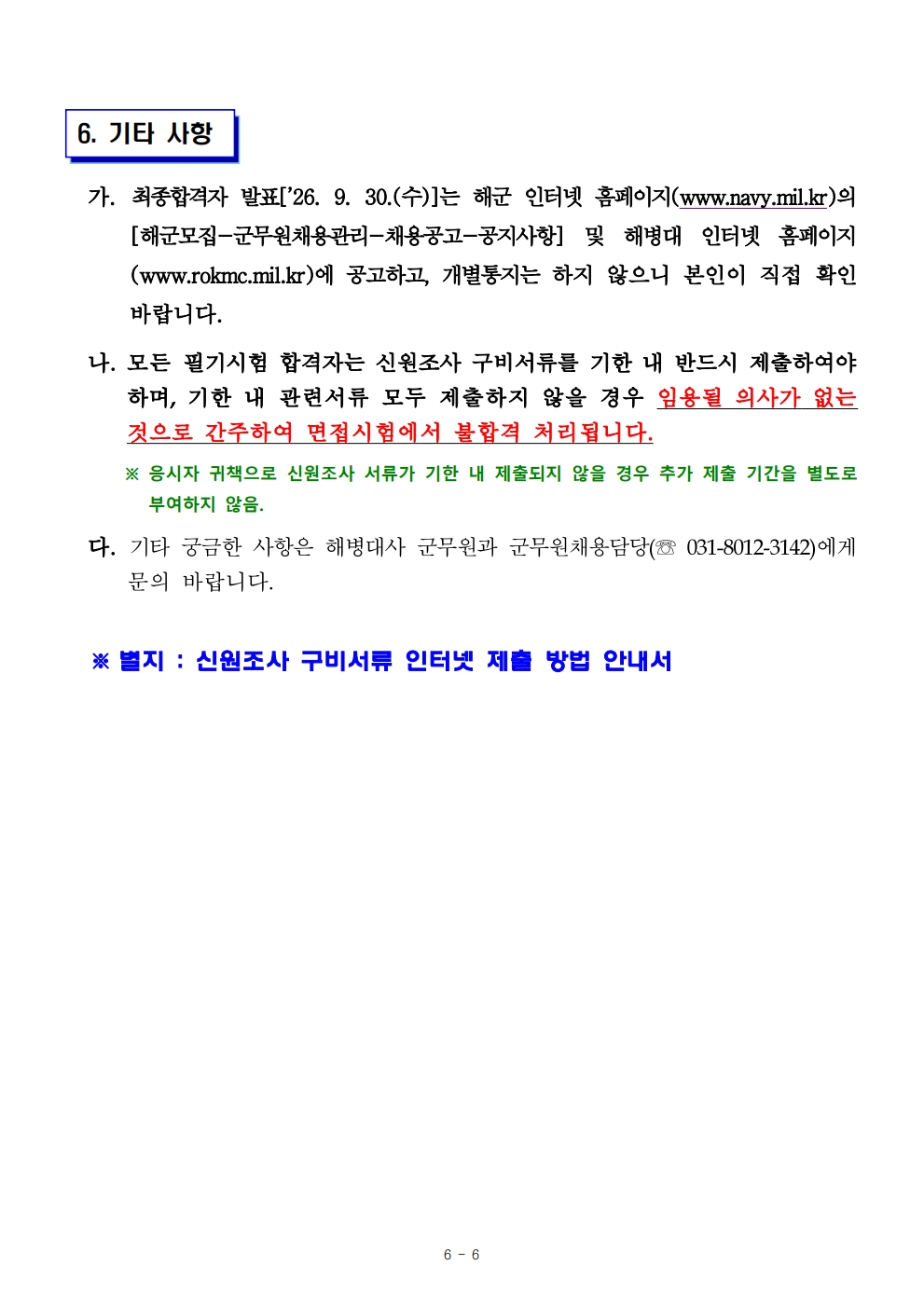 6. 기타 사항

가. 최종합격자 발표['26. 9. 30.(수)]는 해군 인터넷 홈페이지(www.navy.mil.kr)의 [해군모집-군무원채용관리-채용공고-공지사항] 및 해병대 인터넷 홈페이지(www.rokmc.mil.kr)에 공고하고, 개별통지는 하지 않으니 본인이 직접 확인 바랍니다.

나. 모든 필기시험 합격자는 신원조사 구비서류를 기한 내 반드시 제출하여야 하며, 기한 내 관련서류 모두 제출하지 않을 경우 임용될 의사가 없는 것으로 간주하여 면접시험에서 불합격 처리됩니다.

※ 응시자 귀책으로 신원조사 서류가 기한 내 제출되지 않을 경우 추가 제출 기간을 별도로 부여하지 않음.

다. 기타 궁금한 사항은 해병대사 군무원과 군무원채용담당(☏ 031-8012-3142)에게 문의 바랍니다.

※ 별지 : 신원조사 구비서류 인터넷 제출 방법 안내서

6 - 6